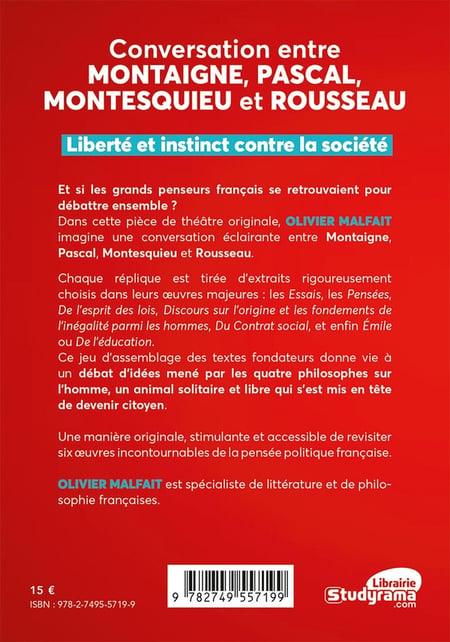 Conversation entre MONTAIGNE, PASCAL, MONTESQUIEU et ROUSSEAU

Liberté et instinct contre la société

Et si les grands penseurs français se retrouvaient pour débattre ensemble ?
Dans cette pièce de théâtre originale, OLIVIER MALFAIT imagine une conversation éclairante entre Montaigne, Pascal, Montesquieu et Rousseau.

Chaque réplique est tirée d'extraits rigoureusement choisis dans leurs œuvres majeures : les Essais, les Pensées, De l'esprit des lois, Discours sur l'origine et les fondements de l'inégalité parmi les hommes, Du Contrat social, et enfin Émile ou De l'éducation.
Ce jeu d'assemblage des textes fondateurs donne vie à un débat d'idées mené par les quatre philosophes sur l'homme, un animal solitaire et libre qui s'est mis en tête de devenir citoyen.

Une manière originale, stimulante et accessible de revisiter six œuvres incontournables de la pensée politique française.

OLIVIER MALFAIT est spécialiste de littérature et de philosophie françaises.

15 €
ISBN : 978-2-7495-5719-9

9 782749 557199

Librairie Studyrama .com